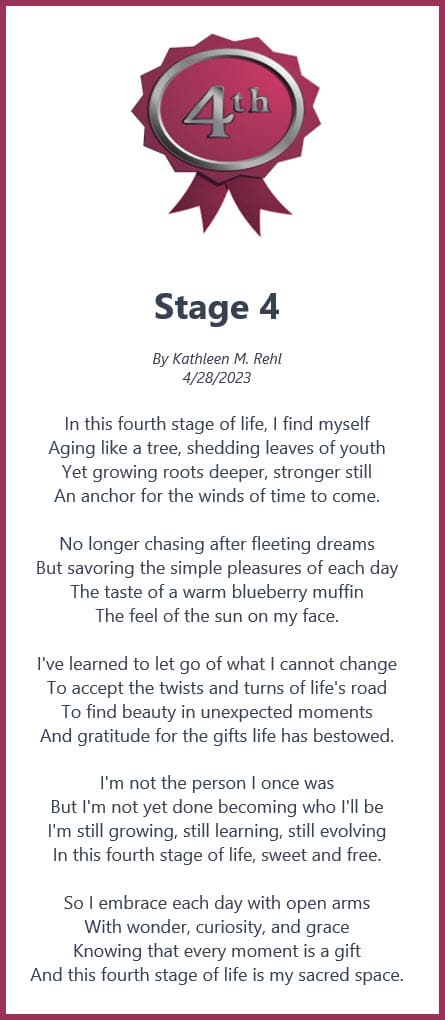 4th

Stage 4

By Kathleen M. Rehl
4/28/2023

In this fourth stage of life, I find myself
Aging like a tree, shedding leaves of youth
Yet growing roots deeper, stronger still
An anchor for the winds of time to come.

No longer chasing after fleeting dreams
But savoring the simple pleasures of each day
The taste of a warm blueberry muffin
The feel of the sun on my face.

I've learned to let go of what I cannot change
To accept the twists and turns of life's road
To find beauty in unexpected moments
And gratitude for the gifts life has bestowed.

I'm not the person I once was
But I'm not yet done becoming who I'll be
I'm still growing, still learning, still evolving
In this fourth stage of life, sweet and free.

So I embrace each day with open arms
With wonder, curiosity, and grace
Knowing that every moment is a gift
And this fourth stage of life is my sacred space.